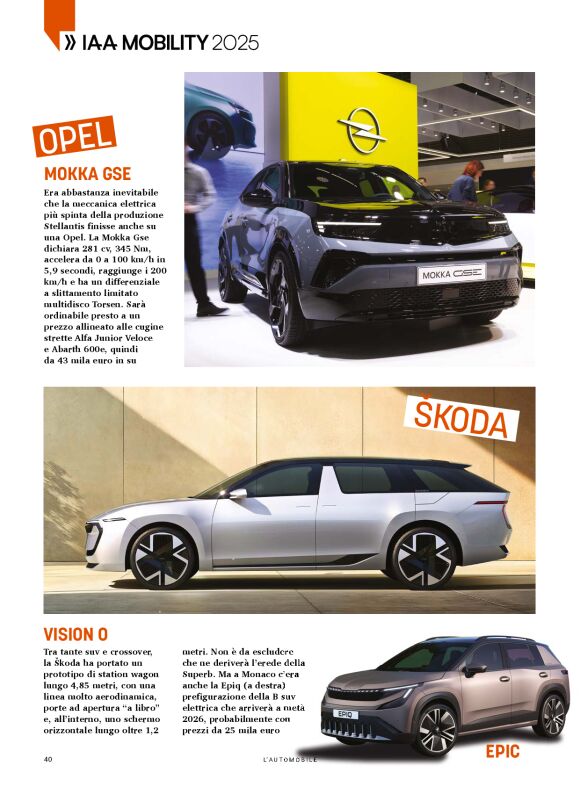 » IAA MOBILITY 2025

OPEL

MOKKA GSE

Era abbastanza inevitabile che la meccanica elettrica più spinta della produzione Stellantis finisse anche su una Opel. La Mokka Gse dichiara 281 cv, 345 Nm, accelera da 0 a 100 km/h in 5,9 secondi, raggiunge i 200 km/h e ha un differenziale a slittamento limitato multidisco Torsen. Sarà ordinabile presto a un prezzo allineato alle cugine strette Alfa Junior Veloce e Abarth 600e, quindi da 43 mila euro in su

MOKKA GSE

ŠKODA

VISION O

Tra tante suv e crossover, la Škoda ha portato un prototipo di station wagon lungo 4,85 metri, con una linea molto aerodinamica, porte ad apertura "a libro" e, all'interno, uno schermo orizzontale lungo oltre 1,2 metri. Non è da escludere che ne deriverà l'erede della Superb. Ma a Monaco c'era anche la Epiq (a destra) prefigurazione della B suv elettrica che arriverà a metà 2026, probabilmente con prezzi da 25 mila euro

EPIQ

EPIC

40

L'AUTOMOBILE